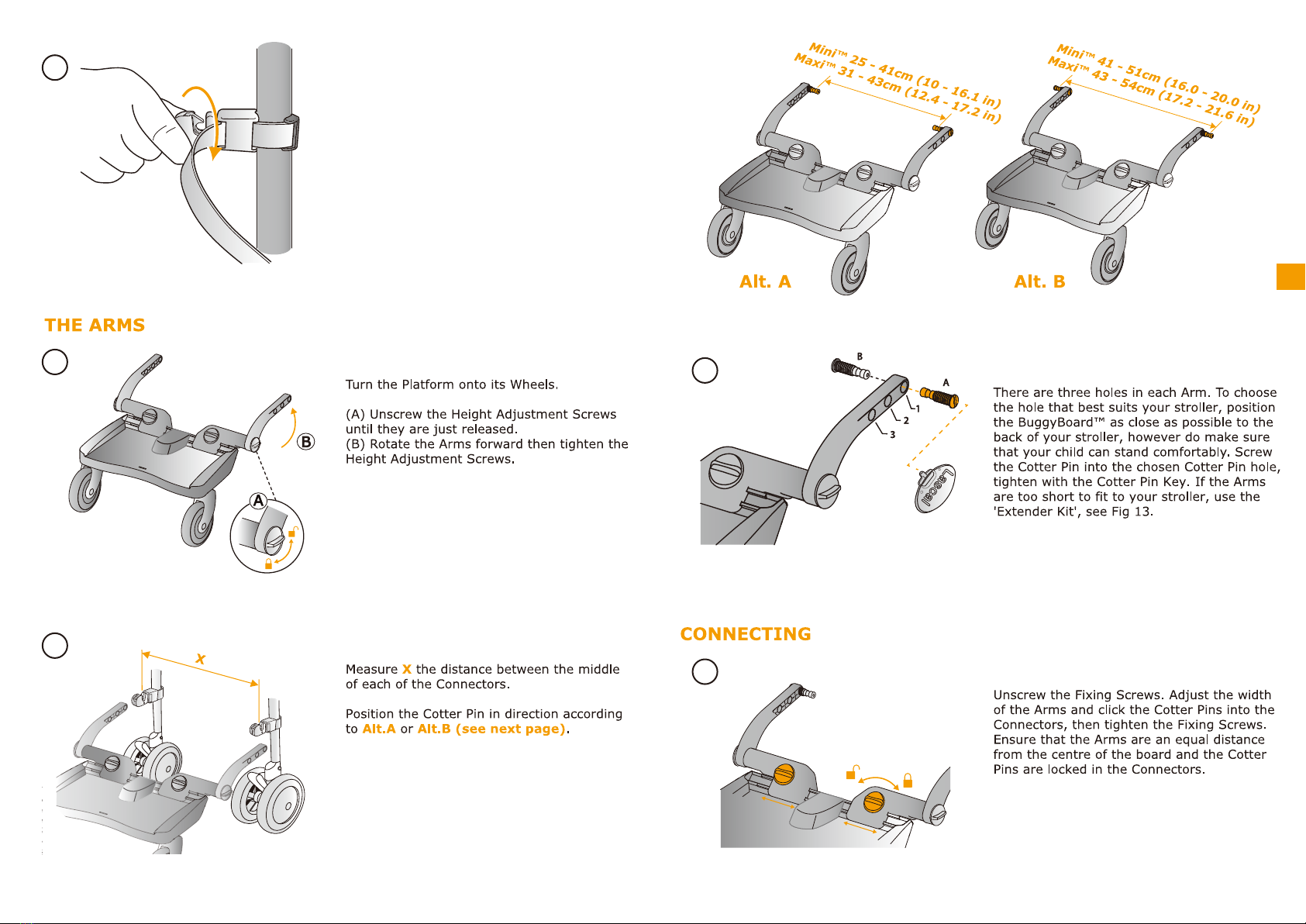 THE ARMS

B

A

Turn the Platform onto its Wheels.

(A) Unscrew the Height Adjustment Screws until they are just released.
(B) Rotate the Arms forward then tighten the Height Adjustment Screws.

X

Measure X the distance between the middle of each of the Connectors.

Position the Cotter Pin in direction according to Alt.A or Alt.B (see next page).

Mini™ 25 - 41cm (10 - 16.1 in)
Maxi™ 31 - 43cm (12.4 - 17.2 in)

Mini™ 41 - 51cm (16.0 - 20.0 in)
Maxi™ 43 - 54cm (17.2 - 21.6 in)

Alt. A

Alt. B

B

A

1

2

3

There are three holes in each Arm. To choose the hole that best suits your stroller, position the BuggyBoard™ as close as possible to the back of your stroller, however do make sure that your child can stand comfortably. Screw the Cotter Pin into the chosen Cotter Pin hole, tighten with the Cotter Pin Key. If the Arms are too short to fit to your stroller, use the 'Extender Kit', see Fig 13.

CONNECTING

Unscrew the Fixing Screws. Adjust the width of the Arms and click the Cotter Pins into the Connectors, then tighten the Fixing Screws. Ensure that the Arms are an equal distance from the centre of the board and the Cotter Pins are locked in the Connectors.